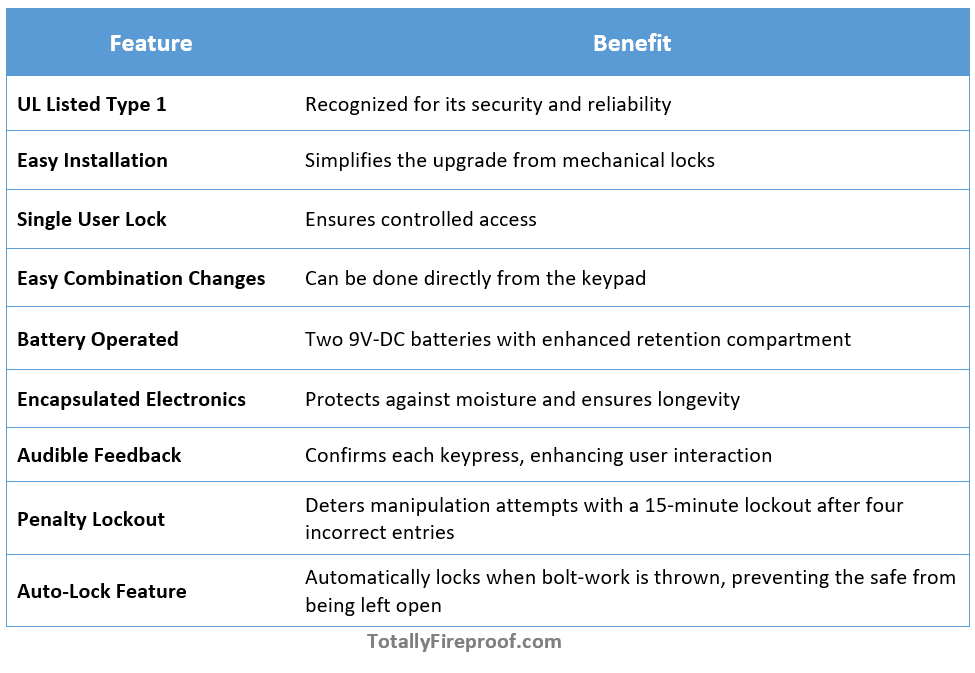 | Feature | Benefit |
|---|---|
| UL Listed Type 1 | Recognized for its security and reliability |
| Easy Installation | Simplifies the upgrade from mechanical locks |
| Single User Lock | Ensures controlled access |
| Easy Combination Changes | Can be done directly from the keypad |
| Battery Operated | Two 9V-DC batteries with enhanced retention compartment |
| Encapsulated Electronics | Protects against moisture and ensures longevity |
| Audible Feedback | Confirms each keypress, enhancing user interaction |
| Penalty Lockout | Deters manipulation attempts with a 15-minute lockout after four incorrect entries |
| Auto-Lock Feature | Automatically locks when bolt-work is thrown, preventing the safe from being left open |

TotallyFireproof.com